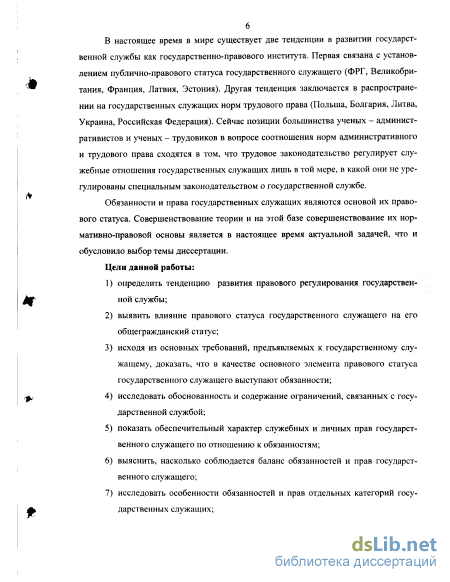 6

В настоящее время в мире существует две тенденции в развитии государственной службы как государственно-правового института. Первая связана с установлением публично-правового статуса государственного служащего (ФРГ, Великобритания, Франция, Латвия, Эстония). Другая тенденция заключается в распространении на государственных служащих норм трудового права (Польша, Болгария, Литва, Украина, Российская Федерация). Сейчас позиции большинства ученых – административистов и ученых – трудовиков в вопросе соотношения норм административного и трудового права сходятся в том, что трудовое законодательство регулирует служебные отношения государственных служащих лишь в той мере, в какой они не урегулированы специальным законодательством о государственной службе.

Обязанности и права государственных служащих являются основой их правового статуса. Совершенствование теории и на этой базе совершенствование их нормативно-правовой основы является в настоящее время актуальной задачей, что и обусловило выбор темы диссертации.

Цели данной работы:

1) определить тенденцию развития правового регулирования государственной службы;

2) выявить влияние правового статуса государственного служащего на его общегражданский статус;

3) исходя из основных требований, предъявляемых к государственному служащему, доказать, что в качестве основного элемента правового статуса государственного служащего выступают обязанности;

4) исследовать обоснованность и содержание ограничений, связанных с государственной службой;

5) показать обеспечительный характер служебных и личных прав государственного служащего по отношению к обязанностям;

6) выяснить, насколько соблюдается баланс обязанностей и прав государственного служащего;

7) исследовать особенности обязанностей и прав отдельных категорий государственных служащих;

dsLib.net
библиотека диссертаций